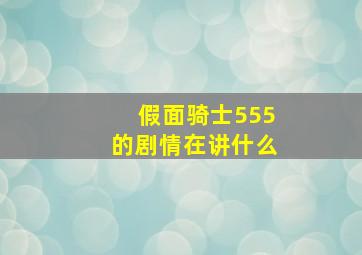 假面骑士555
的剧情在讲什么